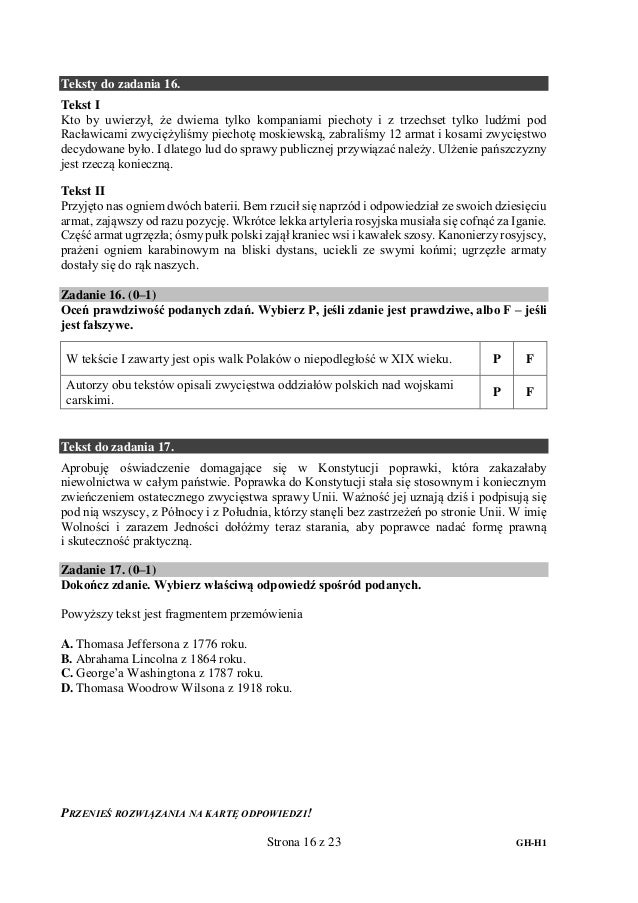 Teksty do zadania 16.

Tekst I
Kto by uwierzył, że dwiema tylko kompaniami piechoty i z trzechset tylko ludźmi pod Racławicami zwyciężyliśmy piechotę moskiewską, zabraliśmy 12 armat i kosami zwycięstwo decydowane było. I dlatego lud do sprawy publicznej przywiązać należy. Ulżenie pańszczyzny jest rzeczą konieczną.

Tekst II
Przyjęto nas ogniem dwóch baterii. Bem rzucił się naprzód i odpowiedział ze swoich dziesięciu armat, zająwszy od razu pozycję. Wkrótce lekka artyleria rosyjska musiała się cofnąć za Iganie. Część armat ugrzęzła; ósmy pułk polski zajął kraniec wsi i kawałek szosy. Kanonierzy rosyjscy, prażeni ogniem karabinowym na bliski dystans, uciekli ze swymi końmi; ugrzęzłe armaty dostały się do rąk naszych.

Zadanie 16. (0–1)
Oceń prawdziwość podanych zdań. Wybierz P, jeśli zdanie jest prawdziwe, albo F – jeśli jest fałszywe.

| W tekście I zawarty jest opis walk Polaków o niepodległość w XIX wieku. | P | F |
|---|---|---|
| Autorzy obu tekstów opisali zwycięstwa oddziałów polskich nad wojskami carskimi. | P | F |

Tekst do zadania 17.
Aprobuję oświadczenie domagające się w Konstytucji poprawki, która zakazałaby niewolnictwa w całym państwie. Poprawka do Konstytucji stała się stosownym i koniecznym zwieńczeniem ostatecznego zwycięstwa sprawy Unii. Ważność jej uznają dziś i podpisują się pod nią wszyscy, z Północy i z Południa, którzy stanęli bez zastrzeżeń po stronie Unii. W imię Wolności i zarazem Jedności dołóżmy teraz starania, aby poprawce nadać formę prawną i skuteczność praktyczną.

Zadanie 17. (0–1)
Dokończ zdanie. Wybierz właściwą odpowiedź spośród podanych.

Powyższy tekst jest fragmentem przemówienia

A. Thomasa Jeffersona z 1776 roku.
B. Abrahama Lincolna z 1864 roku.
C. George'a Washingtona z 1787 roku.
D. Thomasa Woodrow Wilsona z 1918 roku.

PRZENIEŚ ROZWIĄZANIA NA KARTĘ ODPOWIEDZI!

Strona 16 z 23

GH-H1